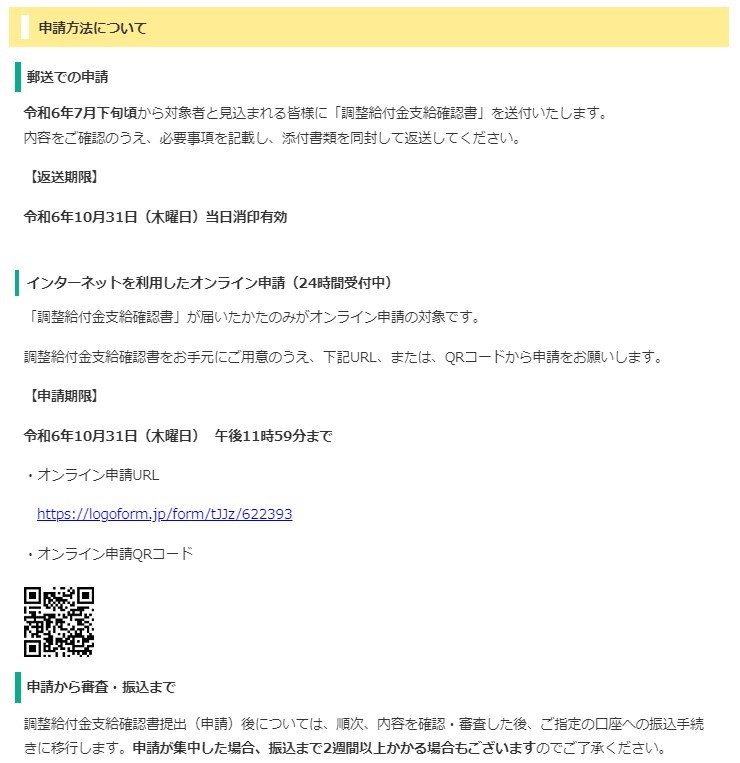 申請方法について

郵送での申請

令和6年7月下旬頃から対象者と見込まれる皆様に「調整給付金支給確認書」を送付いたします。
内容をご確認のうえ、必要事項を記載し、添付書類を同封して返送してください。

【返送期限】

令和6年10月31日（木曜日）当日消印有効

インターネットを利用したオンライン申請（24時間受付中）

「調整給付金支給確認書」が届いたかたのみがオンライン申請の対象です。

調整給付金支給確認書をお手元にご用意のうえ、下記URL、または、QRコードから申請をお願いします。

【申請期限】

令和6年10月31日（木曜日）　午後11時59分まで

・オンライン申請URL

https://logoform.jp/form/tJJz/622393

・オンライン申請QRコード

申請から審査・振込まで

調整給付金支給確認書提出（申請）後については、順次、内容を確認・審査した後、ご指定の口座への振込手続きに移行します。申請が集中した場合、振込まで2週間以上かかる場合もございますのでご了承ください。